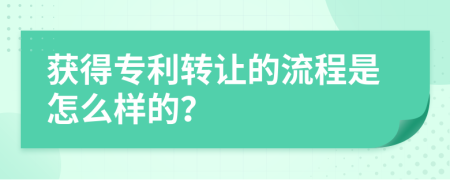 获得专利转让的流程是怎么样的?